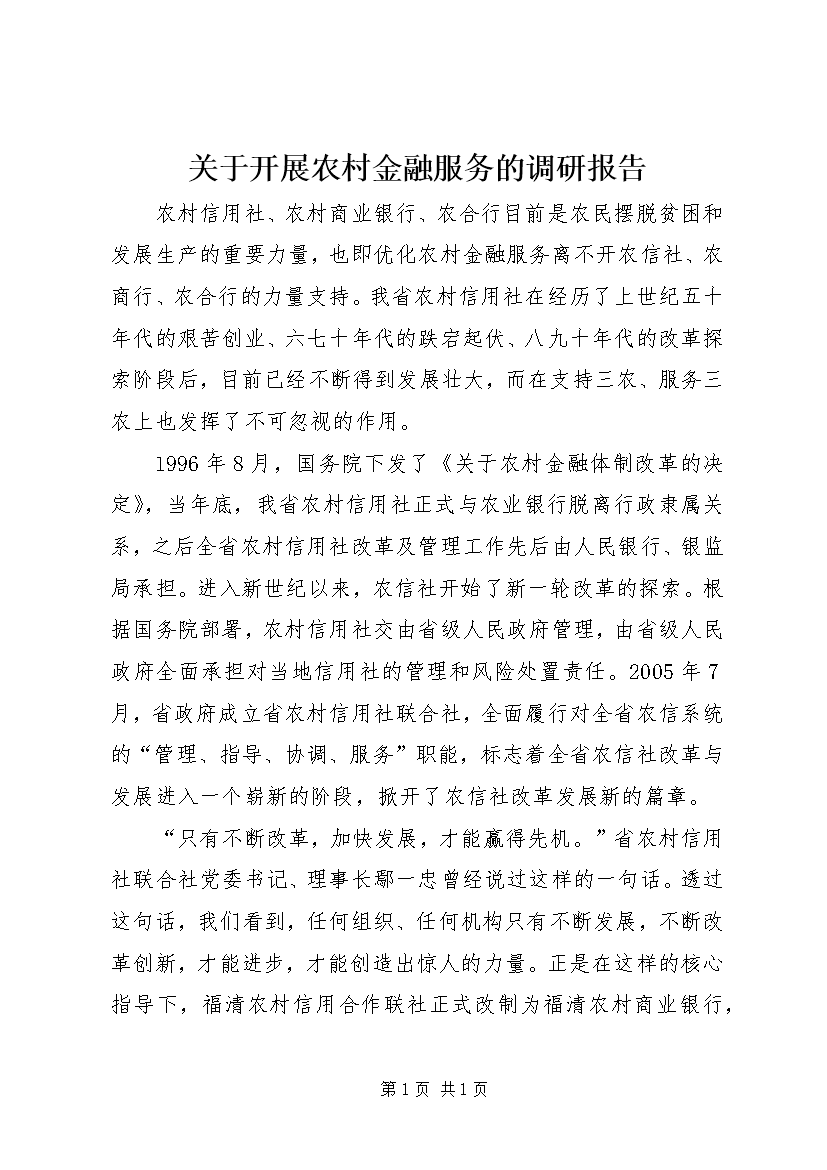 关于开展农村金融服务的调研报告

农村信用社、农村商业银行、农合行目前是农民摆脱贫困和发展生产的重要力量，也即优化农村金融服务离不开农信社、农商行、农合行的力量支持。我省农村信用社在经历了上世纪五十年代的艰苦创业、六七十年代的跌宕起伏、八九十年代的改革探索阶段后，目前已经不断得到发展壮大，而在支持三农、服务三农上也发挥了不可忽视的作用。

1996年8月，国务院下发了《关于农村金融体制改革的决定》，当年底，我省农村信用社正式与农业银行脱离行政隶属关系，之后全省农村信用社改革及管理工作先后由人民银行、银监局承担。进入新世纪以来，农信社开始了新一轮改革的探索。根据国务院部署，农村信用社交由省级人民政府管理，由省级人民政府全面承担对当地信用社的管理和风险处置责任。2005年7月，省政府成立省农村信用社联合社，全面履行对全省农信系统的“管理、指导、协调、服务”职能，标志着全省农信社改革与发展进入一个崭新的阶段，掀开了农信社改革发展新的篇章。

“只有不断改革，加快发展，才能赢得先机。”省农村信用社联合社党委书记、理事长鄢一忠曾经说过这样的一句话。透过这句话，我们看到，任何组织、任何机构只有不断发展，不断改革创新，才能进步，才能创造出惊人的力量。正是在这样的核心指导下，福清农村信用合作联社正式改制为福清农村商业银行，

第1页 共1页